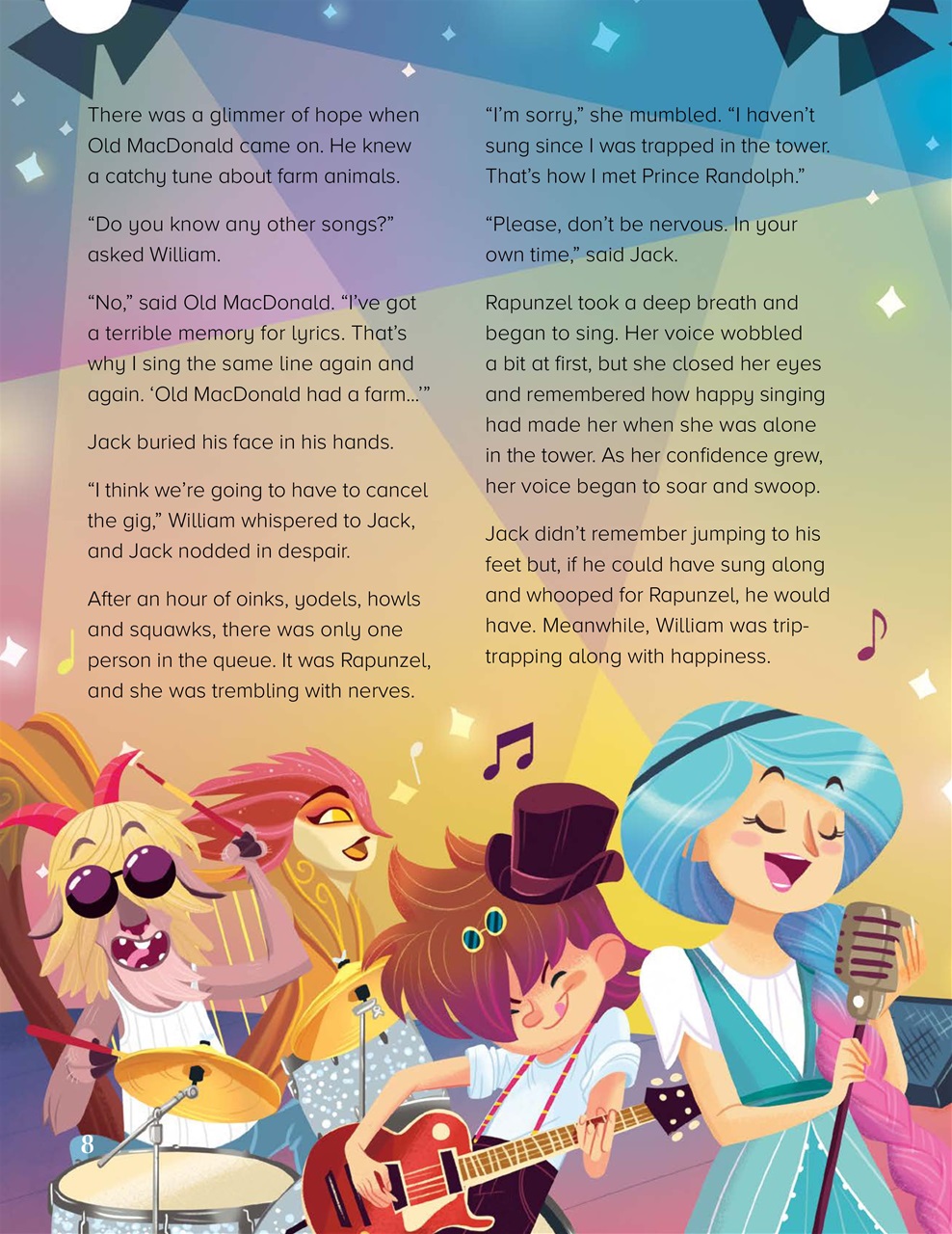 There was a glimmer of hope when Old MacDonald came on. He knew a catchy tune about farm animals.

“Do you know any other songs?” asked William.

“No,” said Old MacDonald. “I’ve got a terrible memory for lyrics. That’s why I sing the same line again and again. ‘Old MacDonald had a farm…’”

Jack buried his face in his hands.

“I think we’re going to have to cancel the gig,” William whispered to Jack, and Jack nodded in despair.

After an hour of oinks, yodels, howls and squawks, there was only one person in the queue. It was Rapunzel, and she was trembling with nerves.

“I’m sorry,” she mumbled. “I haven’t sung since I was trapped in the tower. That’s how I met Prince Randolph.”

“Please, don’t be nervous. In your own time,” said Jack.

Rapunzel took a deep breath and began to sing. Her voice wobbled a bit at first, but she closed her eyes and remembered how happy singing had made her when she was alone in the tower. As her confidence grew, her voice began to soar and swoop.

Jack didn’t remember jumping to his feet but, if he could have sung along and whooped for Rapunzel, he would have. Meanwhile, William was trip-trapping along with happiness.

8